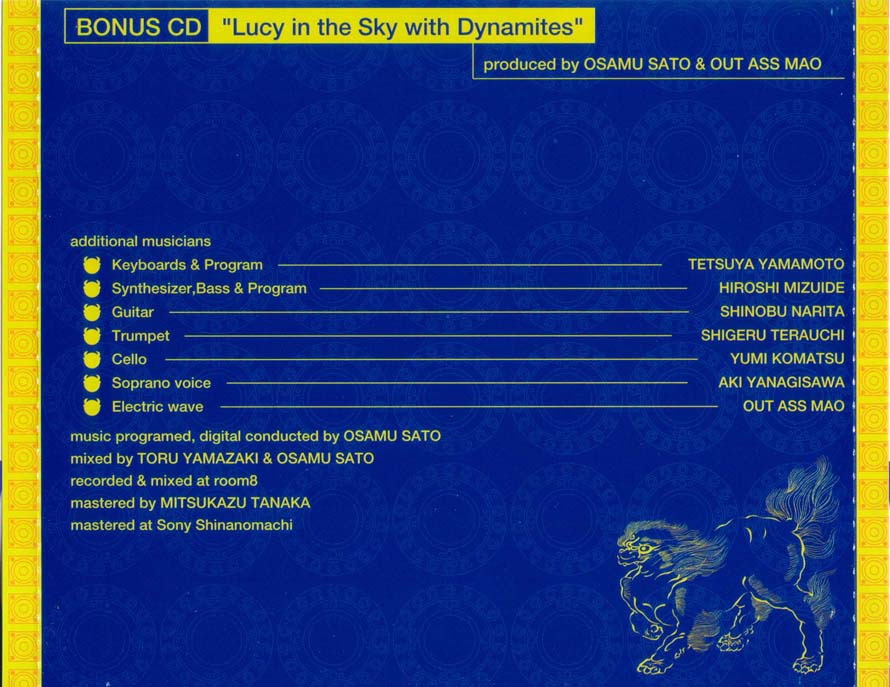 BONUS CD "Lucy in the Sky with Dynamites"

produced by OSAMU SATO & OUT ASS MAO

additional musicians

Keyboards & Program TETSUYA YAMAMOTO
Synthesizer,Bass & Program HIROSHI MIZUIDE
Guitar SHINOBU NARITA
Trumpet SHIGERU TERAUCHI
Cello YUMI KOMATSU
Soprano voice AKI YANAGISAWA
Electric wave OUT ASS MAO

music programed, digital conducted by OSAMU SATO
mixed by TORU YAMAZAKI & OSAMU SATO
recorded & mixed at room8
mastered by MITSUKAZU TANAKA
mastered at Sony Shinanomachi